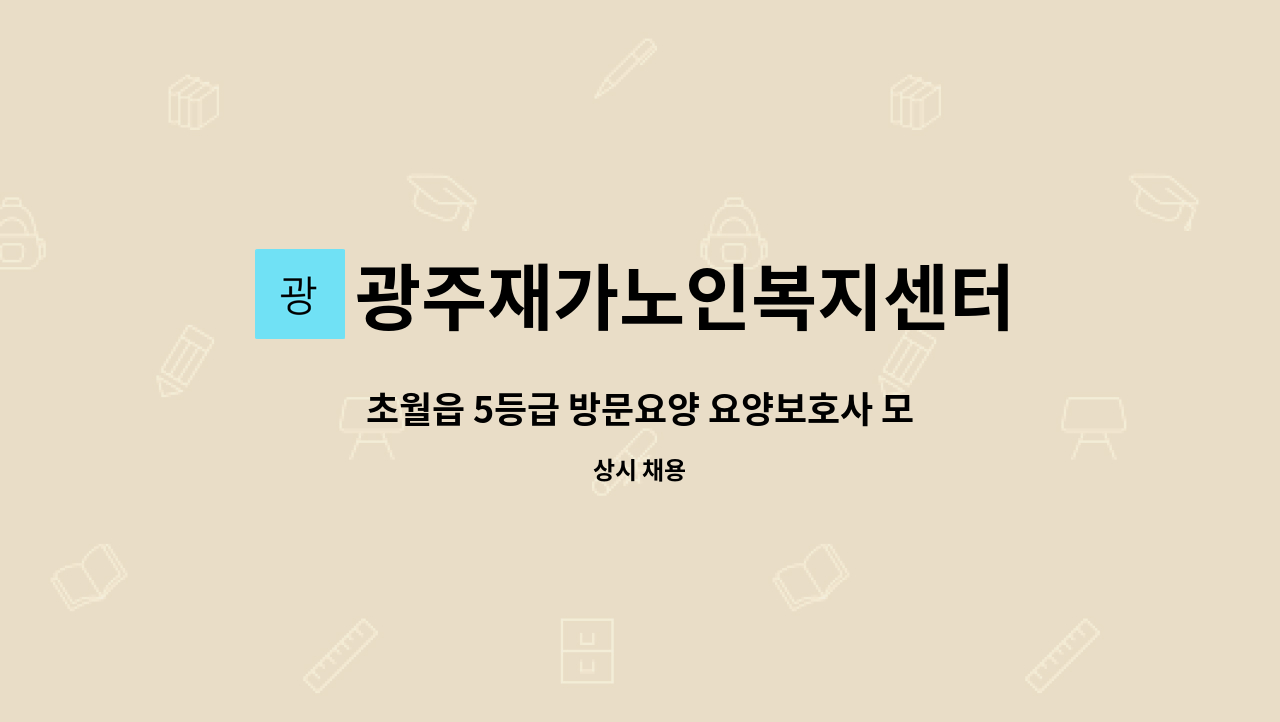 광 광주재가노인복지센터

초월읍 5등급 방문요양 요양보호사 모

상시 채용